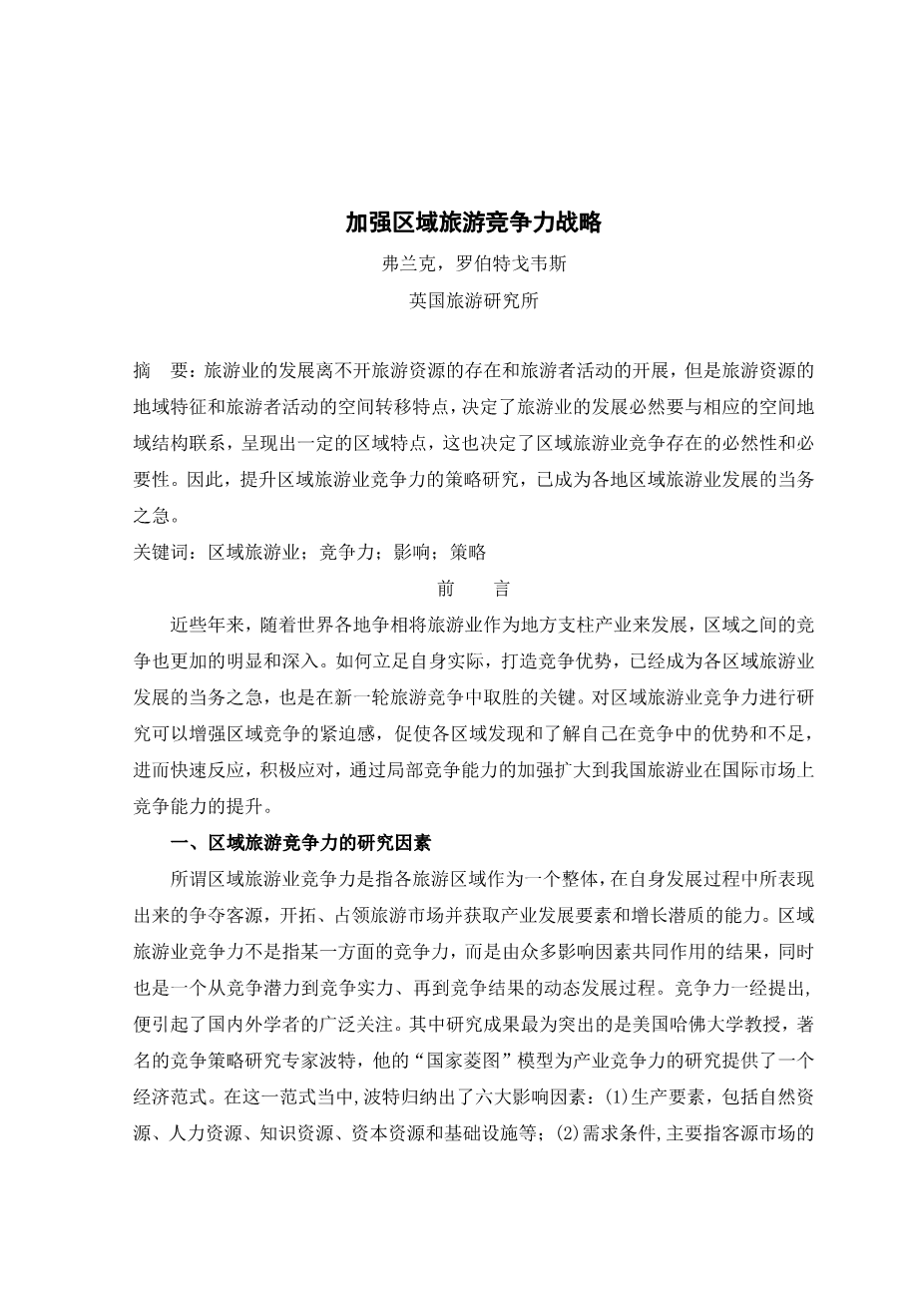 加强区域旅游竞争力战略

弗兰克，罗伯特戈韦斯

英国旅游研究所

摘　要：旅游业的发展离不开旅游资源的存在和旅游者活动的开展，但是旅游资源的地域特征和旅游者活动的空间转移特点，决定了旅游业的发展必然要与相应的空间地域结构联系，呈现出一定的区域特点，这也决定了区域旅游业竞争存在的必然性和必要性。因此，提升区域旅游业竞争力的策略研究，已成为各地区域旅游业发展的当务之急。

关键词：区域旅游业；竞争力；影响；策略

前　　言

近些年来，随着世界各地争相将旅游业作为地方支柱产业来发展，区域之间的竞争也更加的明显和深入。如何立足自身实际，打造竞争优势，已经成为各区域旅游业发展的当务之急，也是在新一轮旅游竞争中取胜的关键。对区域旅游业竞争力进行研究可以增强区域竞争的紧迫感，促使各区域发现和了解自己在竞争中的优势和不足，进而快速反应，积极应对，通过局部竞争能力的加强扩大到我国旅游业在国际市场上竞争能力的提升。

一、区域旅游竞争力的研究因素

所谓区域旅游业竞争力是指各旅游区域作为一个整体，在自身发展过程中所表现出来的争夺客源，开拓、占领旅游市场并获取产业发展要素和增长潜质的能力。区域旅游业竞争力不是指某一方面的竞争力，而是由众多影响因素共同作用的结果，同时也是一个从竞争潜力到竞争实力、再到竞争结果的动态发展过程。竞争力一经提出，便引起了国内外学者的广泛关注。其中研究成果最为突出的是美国哈佛大学教授，著名的竞争策略研究专家波特，他的“国家菱图”模型为产业竞争力的研究提供了一个经济范式。在这一范式当中，波特归纳出了六大影响因素：(1)生产要素，包括自然资源、人力资源、知识资源、资本资源和基础设施等；(2)需求条件，主要指客源市场的